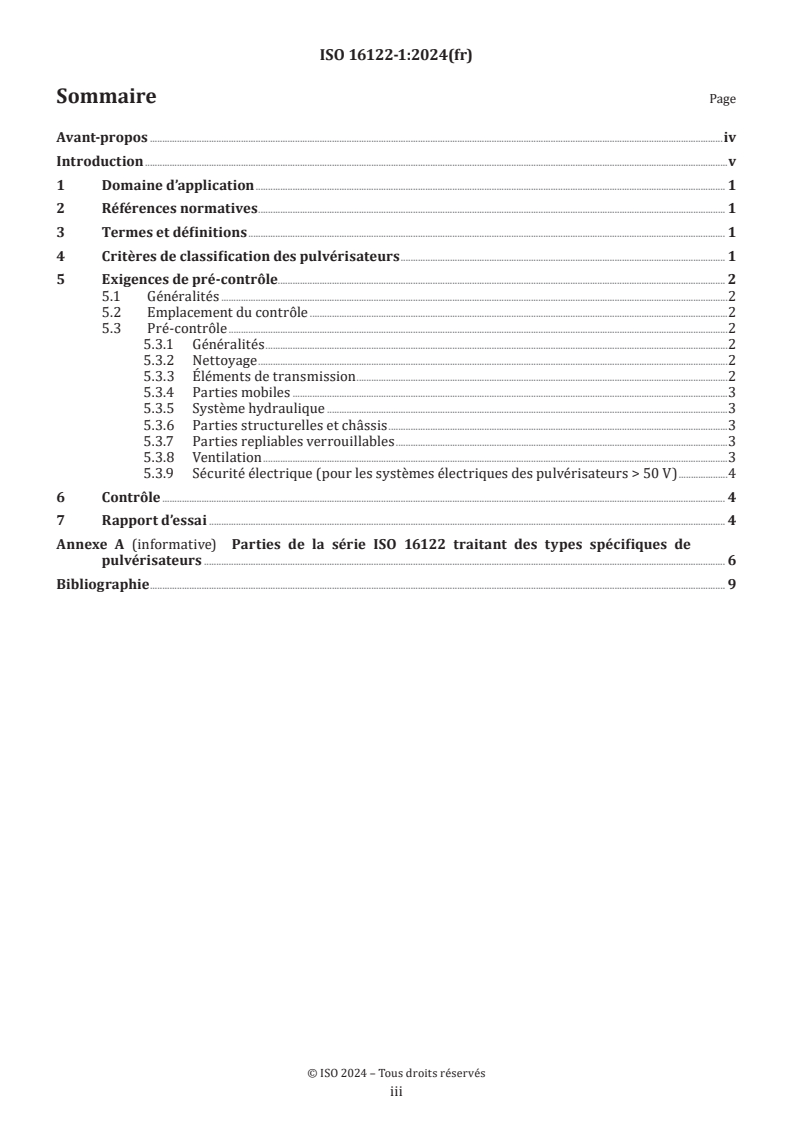 ISO 16122-1:2024(fr)

Sommaire

Page

Avant-propos iv

Introduction v

1 Domaine d'application 1

2 Références normatives 1

3 Termes et définitions 1

4 Critères de classification des pulvérisateurs 1

5 Exigences de pré-contrôle 2

5.1 Généralités 2

5.2 Emplacement du contrôle 2

5.3 Pré-contrôle 2

5.3.1 Généralités 2

5.3.2 Nettoyage 2

5.3.3 Éléments de transmission 2

5.3.4 Parties mobiles 3

5.3.5 Système hydraulique 3

5.3.6 Parties structurelles et châssis 3

5.3.7 Parties repliables verrouillables 3

5.3.8 Ventilation 3

5.3.9 Sécurité électrique (pour les systèmes électriques des pulvérisateurs > 50 V) 4

6 Contrôle 4

7 Rapport d'essai 4

Annexe A (informative) Parties de la série ISO 16122 traitant des types spécifiques de pulvérisateurs 6

Bibliographie 9

© ISO 2024 – Tous droits réservés

iii